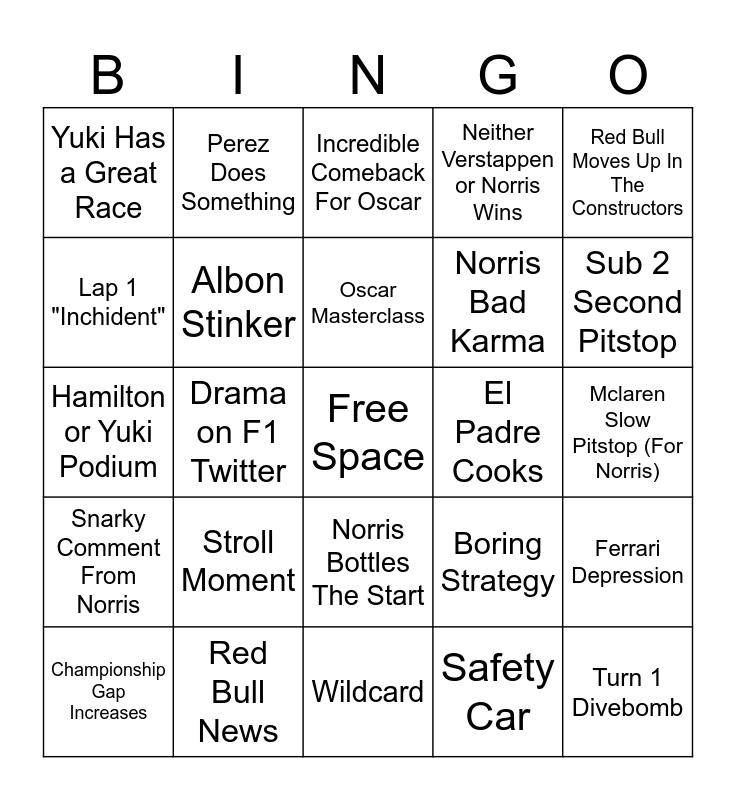 | B | I | N | G | O |
|---|---|---|---|---|
| Yuki Has a Great Race | Perez Does Something | Incredible Comeback For Oscar | Neither Verstappen or Norris Wins | Red Bull Moves Up In The Constructors |
| Lap 1 "Inchident" | Albon Stinker | Oscar Masterclass | Norris Bad Karma | Sub 2 Second Pitstop |
| Hamilton or Yuki Podium | Drama on F1 Twitter | Free Space | El Padre Cooks | Mclaren Slow Pitstop (For Norris) |
| Snarky Comment From Norris | Stroll Moment | Norris Bottles The Start | Boring Strategy | Ferrari Depression |
| Championship Gap Increases | Red Bull News | Wildcard | Safety Car | Turn 1 Divebomb |